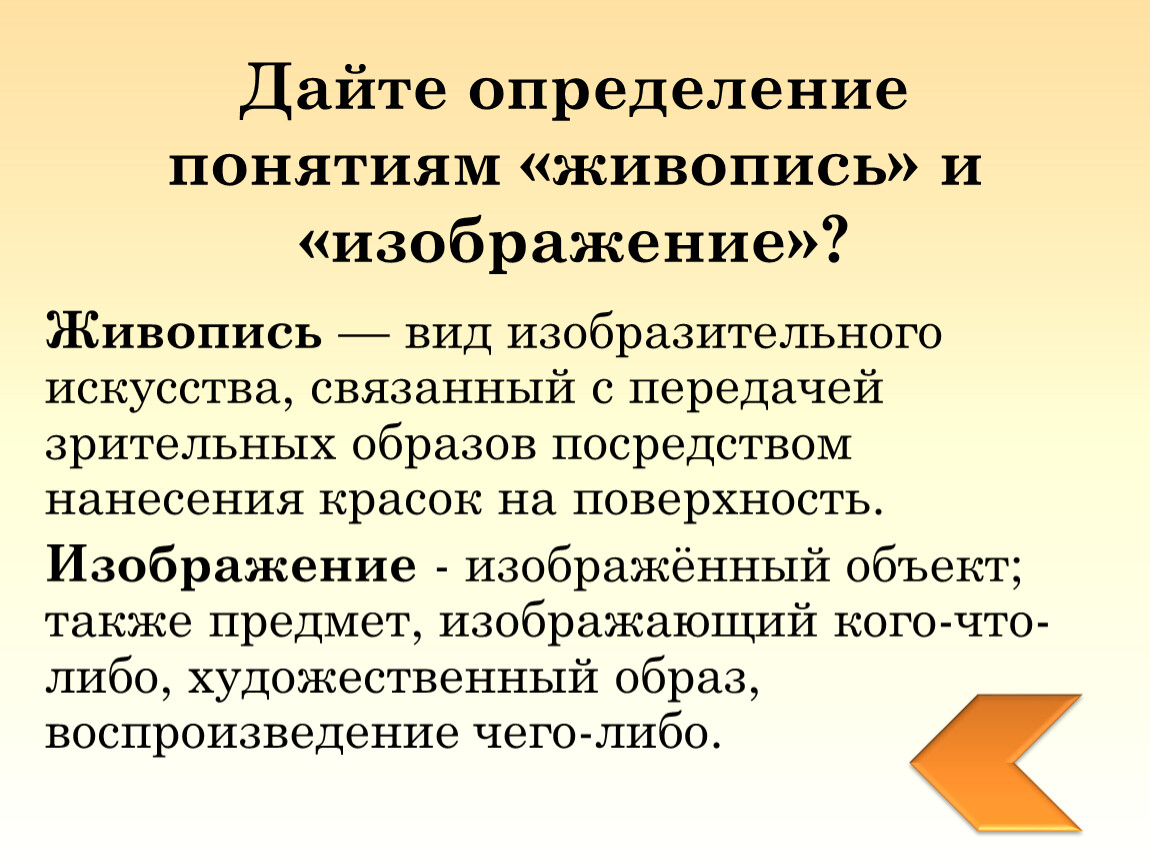 Дайте определение понятиям «живопись» и «изображение»?

Живопись — вид изобразительного искусства, связанный с передачей зрительных образов посредством нанесения красок на поверхность.

Изображение - изображённый объект; также предмет, изображающий кого-что-либо, художественный образ, воспроизведение чего-либо.